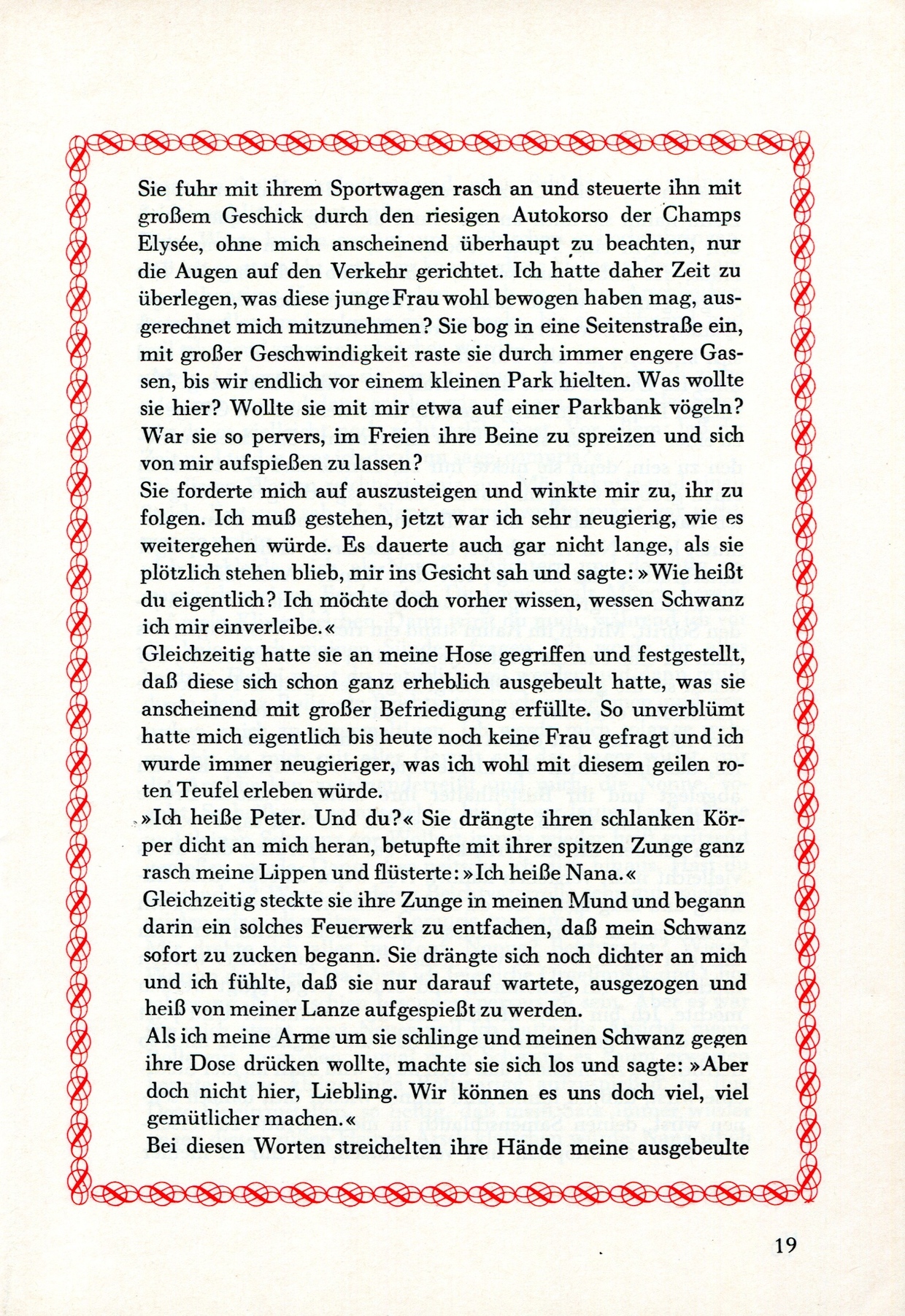 Sie fuhr mit ihrem Sportwagen rasch an und steuerte ihn mit großem Geschick durch den riesigen Autokorso der Champs Elysée, ohne mich anscheinend überhaupt zu beachten, nur die Augen auf den Verkehr gerichtet. Ich hatte daher Zeit zu überlegen, was diese junge Frau wohl bewogen haben mag, ausgerechnet mich mitzunehmen? Sie bog in eine Seitenstraße ein, mit großer Geschwindigkeit raste sie durch immer engere Gassen, bis wir endlich vor einem kleinen Park hielten. Was wollte sie hier? Wollte sie mit mir etwa auf einer Parkbank vögeln? War sie so pervers, im Freien ihre Beine zu spreizen und sich von mir aufspießen zu lassen?
Sie forderte mich auf auszusteigen und winkte mir zu, ihr zu folgen. Ich muß gestehen, jetzt war ich sehr neugierig, wie es weitergehen würde. Es dauerte auch gar nicht lange, als sie plötzlich stehen blieb, mir ins Gesicht sah und sagte: »Wie heißt du eigentlich? Ich möchte doch vorher wissen, wessen Schwanz ich mir einverleibe.«
Gleichzeitig hatte sie an meine Hose gegriffen und festgestellt, daß diese sich schon ganz erheblich ausgebeult hatte, was sie anscheinend mit großer Befriedigung erfüllte. So unverblümt hatte mich eigentlich bis heute noch keine Frau gefragt und ich wurde immer neugieriger, was ich wohl mit diesem geilen roten Teufel erleben würde.
»Ich heiße Peter. Und du?« Sie drängte ihren schlanken Körper dicht an mich heran, betupfte mit ihrer spitzen Zunge ganz rasch meine Lippen und flüsterte: »Ich heiße Nana.«
Gleichzeitig steckte sie ihre Zunge in meinen Mund und begann darin ein solches Feuerwerk zu entfachen, daß mein Schwanz sofort zu zucken begann. Sie drängte sich noch dichter an mich und ich fühlte, daß sie nur darauf wartete, ausgezogen und heiß von meiner Lanze aufgespießt zu werden.
Als ich meine Arme um sie schlinge und meinen Schwanz gegen ihre Dose drücken wollte, machte sie sich los und sagte: »Aber doch nicht hier, Liebling. Wir können es uns doch viel, viel gemütlicher machen.«
Bei diesen Worten streichelten ihre Hände meine ausgebeulte

19